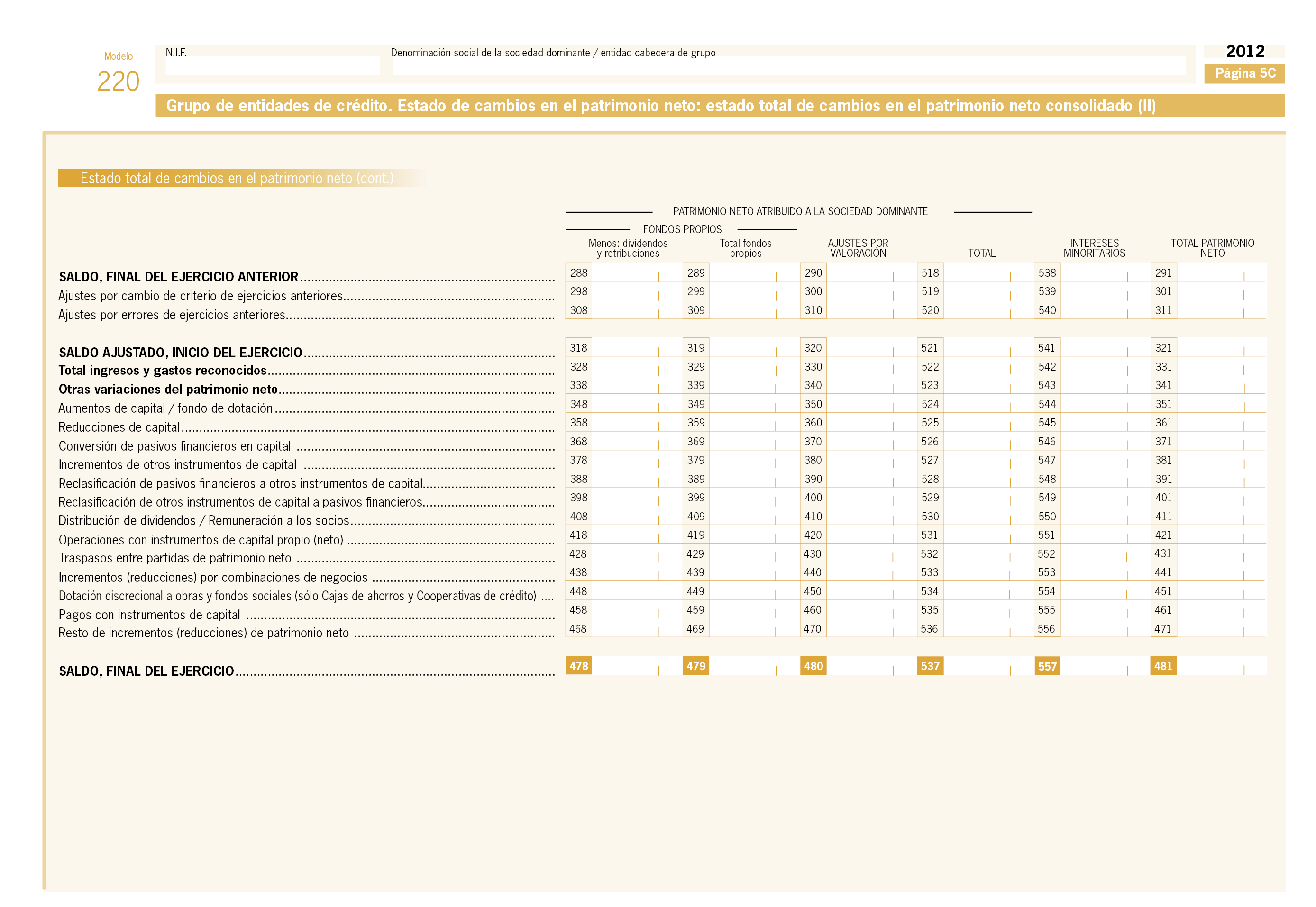 Modelo
220

N.I.F.

Denominación social de la sociedad dominante / entidad cabecera de grupo

2012
Página 5C

Grupo de entidades de crédito. Estado de cambios en el patrimonio neto: estado total de cambios en el patrimonio neto consolidado (II)

Estado total de cambios en el patrimonio neto (cont.)

PATRIMONIO NETO ATRIBUIDO A LA SOCIEDAD DOMINANTE

FONDOS PROPIOS

| | Menos: dividendos y retribuciones | Total fondos propios | AJUSTES POR VALORACIÓN | TOTAL | INTERESES MINORITARIOS | TOTAL PATRIMONIO NETO |
|---|---|---|---|---|---|---|
| SALDO, FINAL DEL EJERCICIO ANTERIOR | 288 | 289 | 290 | 518 | 538 | 291 |
| Ajustes por cambio de criterio de ejercicios anteriores | 298 | 299 | 300 | 519 | 539 | 301 |
| Ajustes por errores de ejercicios anteriores | 308 | 309 | 310 | 520 | 540 | 311 |
| SALDO AJUSTADO, INICIO DEL EJERCICIO | 318 | 319 | 320 | 521 | 541 | 321 |
| Total ingresos y gastos reconocidos | 328 | 329 | 330 | 522 | 542 | 331 |
| Otras variaciones del patrimonio neto | 338 | 339 | 340 | 523 | 543 | 341 |
| Aumentos de capital / fondo de dotación | 348 | 349 | 350 | 524 | 544 | 351 |
| Reducciones de capital | 358 | 359 | 360 | 525 | 545 | 361 |
| Conversión de pasivos financieros en capital | 368 | 369 | 370 | 526 | 546 | 371 |
| Incrementos de otros instrumentos de capital | 378 | 379 | 380 | 527 | 547 | 381 |
| Reclasificación de pasivos financieros a otros instrumentos de capital | 388 | 389 | 390 | 528 | 548 | 391 |
| Reclasificación de otros instrumentos de capital a pasivos financieros | 398 | 399 | 400 | 529 | 549 | 401 |
| Distribución de dividendos / Remuneración a los socios | 408 | 409 | 410 | 530 | 550 | 411 |
| Operaciones con instrumentos de capital propio (neto) | 418 | 419 | 420 | 531 | 551 | 421 |
| Traspasos entre partidas de patrimonio neto | 428 | 429 | 430 | 532 | 552 | 431 |
| Incrementos (reducciones) por combinaciones de negocios | 438 | 439 | 440 | 533 | 553 | 441 |
| Dotación discrecional a obras y fondos sociales (sólo Cajas de ahorros y Cooperativas de crédito) | 448 | 449 | 450 | 534 | 554 | 451 |
| Pagos con instrumentos de capital | 458 | 459 | 460 | 535 | 555 | 461 |
| Resto de incrementos (reducciones) de patrimonio neto | 468 | 469 | 470 | 536 | 556 | 471 |
| SALDO, FINAL DEL EJERCICIO | 478 | 479 | 480 | 537 | 557 | 481 |